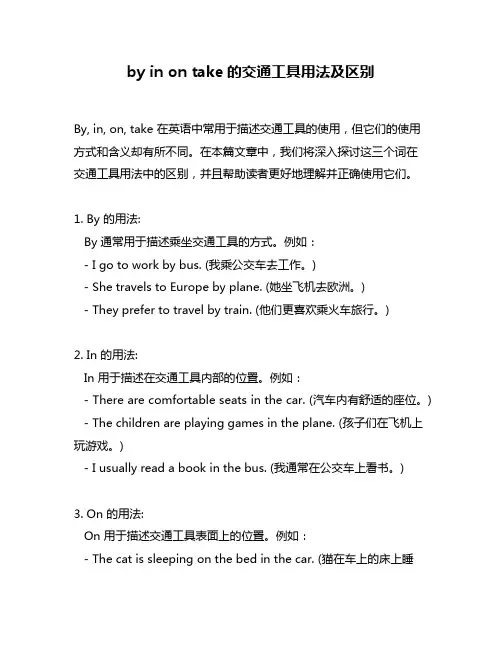 by in on take 的交通工具用法及区别

By, in, on, take 在英语中常用于描述交通工具的使用，但它们的使用方式和含义却有所不同。在本篇文章中，我们将深入探讨这三个词在交通工具用法中的区别，并且帮助读者更好地理解并正确使用它们。

1. By 的用法:
By 通常用于描述乘坐交通工具的方式。例如：
- I go to work by bus. (我乘公交车去工作。)
- She travels to Europe by plane. (她坐飞机去欧洲。)
- They prefer to travel by train. (他们更喜欢乘火车旅行。)

2. In 的用法:
In 用于描述在交通工具内部的位置。例如：
- There are comfortable seats in the car. (汽车内有舒适的座位。)
- The children are playing games in the plane. (孩子们在飞机上玩游戏。)
- I usually read a book in the bus. (我通常在公交车上看书。)

3. On 的用法:
On 用于描述交通工具表面上的位置。例如：
- The cat is sleeping on the bed in the car. (猫在车上的床上睡